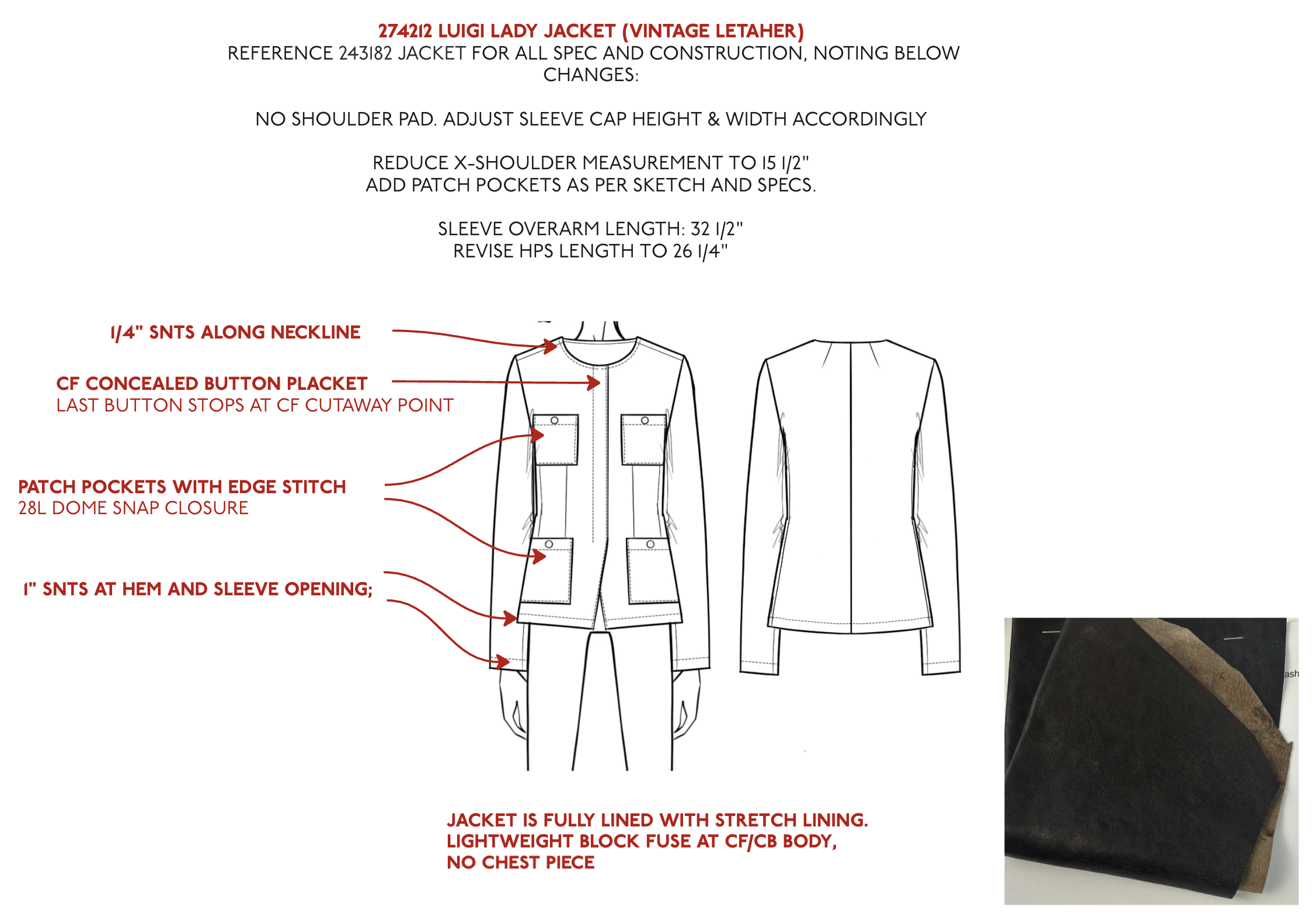 274212 LUIGI LADY JACKET (VINTAGE LETAHER)
REFERENCE 243182 JACKET FOR ALL SPEC AND CONSTRUCTION, NOTING BELOW CHANGES:

NO SHOULDER PAD. ADJUST SLEEVE CAP HEIGHT & WIDTH ACCORDINGLY

REDUCE X-SHOULDER MEASUREMENT TO 15 1/2"
ADD PATCH POCKETS AS PER SKETCH AND SPECS.

SLEEVE OVERARM LENGTH: 32 1/2"
REVISE HPS LENGTH TO 26 1/4"

1/4" SNTS ALONG NECKLINE

CF CONCEALED BUTTON PLACKET
LAST BUTTON STOPS AT CF CUTAWAY POINT

PATCH POCKETS WITH EDGE STITCH
28L DOME SNAP CLOSURE

1" SNTS AT HEM AND SLEEVE OPENING;

JACKET IS FULLY LINED WITH STRETCH LINING.
LIGHTWEIGHT BLOCK FUSE AT CF/CB BODY,
NO CHEST PIECE

ash